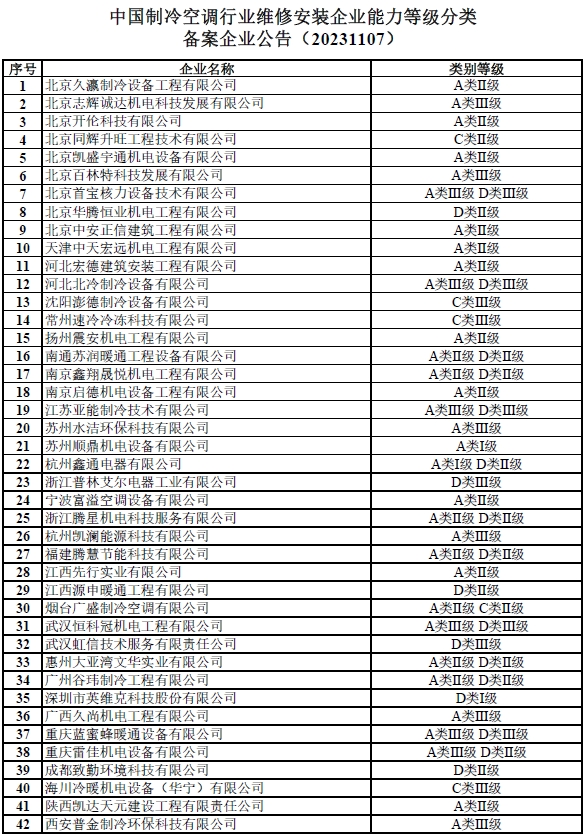 中国制冷空调行业维修安装企业能力等级分类
备案企业公告（20231107）

| 序号 | 企业名称 | 类别等级 |
|---|---|---|
| 1 | 北京久瀛制冷设备工程有限公司 | A类II级 |
| 2 | 北京志辉诚达机电科技发展有限公司 | A类III级 |
| 3 | 北京开伦科技有限公司 | A类II级 |
| 4 | 北京同辉升旺工程技术有限公司 | C类II级 |
| 5 | 北京凯盛宇通机电设备有限公司 | A类II级 |
| 6 | 北京百林特科技发展有限公司 | A类III级 |
| 7 | 北京首宝核力设备技术有限公司 | A类III级 D类III级 |
| 8 | 北京华腾恒业机电工程有限公司 | D类II级 |
| 9 | 北京中安正信建筑工程有限公司 | A类II级 |
| 10 | 天津中天宏远机电工程有限公司 | A类II级 |
| 11 | 河北宏德建筑安装工程有限公司 | A类II级 |
| 12 | 河北北冷制冷设备有限公司 | A类III级 D类III级 |
| 13 | 沈阳澎德制冷设备有限公司 | C类III级 |
| 14 | 常州速冷冷冻科技有限公司 | C类III级 |
| 15 | 扬州震安机电工程有限公司 | A类II级 |
| 16 | 南通苏润暖通工程设备有限公司 | A类II级 D类II级 |
| 17 | 南京鑫翔晟悦机电工程有限公司 | A类II级 D类II级 |
| 18 | 南京启德机电设备工程有限公司 | A类II级 |
| 19 | 江苏亚能制冷技术有限公司 | A类III级 D类III级 |
| 20 | 苏州水洁环保科技有限公司 | A类III级 |
| 21 | 苏州顺鼎机电设备有限公司 | A类I级 |
| 22 | 杭州鑫通电器有限公司 | A类I级 D类II级 |
| 23 | 浙江普林艾尔电器工业有限公司 | D类III级 |
| 24 | 宁波富溢空调设备有限公司 | A类II级 |
| 25 | 浙江腾星机电科技服务有限公司 | A类II级 D类II级 |
| 26 | 杭州凯澜能源科技有限公司 | A类III级 |
| 27 | 福建腾慧节能科技有限公司 | A类II级 D类II级 |
| 28 | 江西先行实业有限公司 | A类II级 |
| 29 | 江西源申暖通工程有限公司 | D类II级 |
| 30 | 烟台广盛制冷空调有限公司 | A类II级 C类II级 |
| 31 | 武汉恒科冠机电工程有限公司 | A类III级 D类III级 |
| 32 | 武汉虹信技术服务有限责任公司 | D类III级 |
| 33 | 惠州大亚湾文华实业有限公司 | A类II级 D类II级 |
| 34 | 广州谷玮制冷工程有限公司 | A类II级 D类II级 |
| 35 | 深圳市英维克科技股份有限公司 | D类I级 |
| 36 | 广西久尚机电工程有限公司 | A类III级 |
| 37 | 重庆蓝蜜蜂暖通设备有限公司 | A类III级 D类III级 |
| 38 | 重庆雷佳机电设备有限公司 | A类III级 D类II级 |
| 39 | 成都致勤环境科技有限公司 | D类II级 |
| 40 | 海川冷暖机电设备（华宁）有限公司 | C类III级 |
| 41 | 陕西凯达天元建设工程有限责任公司 | A类II级 |
| 42 | 西安普金制冷环保科技有限公司 | A类III级 |